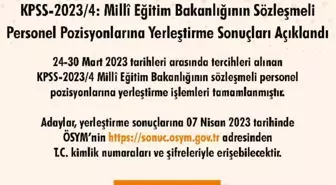 KPSS-2023/4: Millî Eğitim Bakanlığının Sözleşmeli Personel Pozisyonlarına Yerleştirme Sonuçları Açıklandı

24-30 Mart 2023 tarihleri arasında tercihleri alınan KPSS-2023/4 Millî Eğitim Bakanlığının sözleşmeli personel pozisyonlarına yerleştirme işlemleri tamamlanmıştır.

Adaylar, yerleştirme sonuçlarına 07 Nisan 2023 tarihinde ÖSYM'nin https://sonuc.osym.gov.tr adresinden T.C. kimlik numaraları ve şifreleriyle erişebilecektir.